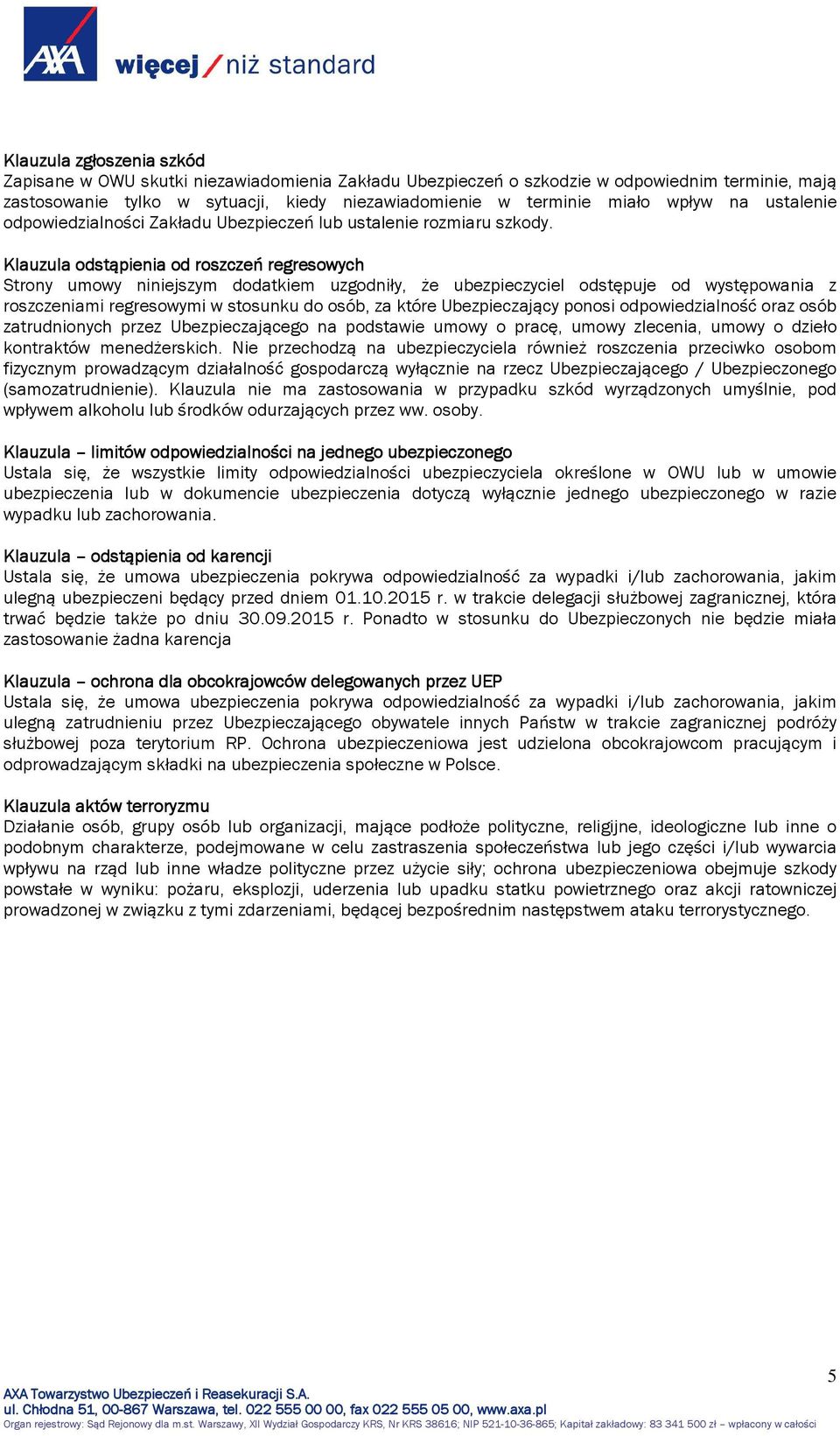 AXA więcej / niż standard

Klauzula zgłoszenia szkód
Zapisane w OWU skutki niezawiadomienia Zakładu Ubezpieczeń o szkodzie w odpowiednim terminie, mają zastosowanie tylko w sytuacji, kiedy niezawiadomienie w terminie miało wpływ na ustalenie odpowiedzialności Zakładu Ubezpieczeń lub ustalenie rozmiaru szkody.

Klauzula odstąpienia od roszczeń regresowych
Strony umowy niniejszym dodatkiem uzgodniły, że ubezpieczyciel odstępuje od występowania z roszczeniami regresowymi w stosunku do osób, za które Ubezpieczający ponosi odpowiedzialność oraz osób zatrudnionych przez Ubezpieczającego na podstawie umowy o pracę, umowy zlecenia, umowy o dzieło kontraktów menedżerskich. Nie przechodzą na ubezpieczyciela również roszczenia przeciwko osobom fizycznym prowadzącym działalność gospodarczą wyłącznie na rzecz Ubezpieczającego / Ubezpieczonego (samozatrudnienie). Klauzula nie ma zastosowania w przypadku szkód wyrządzonych umyślnie, pod wpływem alkoholu lub środków odurzających przez ww. osoby.

Klauzula – limitów odpowiedzialności na jednego ubezpieczonego
Ustala się, że wszystkie limity odpowiedzialności ubezpieczyciela określone w OWU lub w umowie ubezpieczenia lub w dokumencie ubezpieczenia dotyczą wyłącznie jednego ubezpieczonego w razie wypadku lub zachorowania.

Klauzula – odstąpienia od karencji
Ustala się, że umowa ubezpieczenia pokrywa odpowiedzialność za wypadki i/lub zachorowania, jakim ulegną ubezpieczeni będący przed dniem 01.10.2015 r. w trakcie delegacji służbowej zagranicznej, która trwać będzie także po dniu 30.09.2015 r. Ponadto w stosunku do Ubezpieczonych nie będzie miała zastosowanie żadna karencja

Klauzula – ochrona dla obcokrajowców delegowanych przez UEP
Ustala się, że umowa ubezpieczenia pokrywa odpowiedzialność za wypadki i/lub zachorowania, jakim ulegną zatrudnieniu przez Ubezpieczającego obywatele innych Państw w trakcie zagranicznej podróży służbowej poza terytorium RP. Ochrona ubezpieczeniowa jest udzielona obcokrajowcom pracującym i odprowadzającym składki na ubezpieczenia społeczne w Polsce.

Klauzula aktów terroryzmu
Działanie osób, grupy osób lub organizacji, mające podłoże polityczne, religijne, ideologiczne lub inne o podobnym charakterze, podejmowane w celu zastraszenia społeczeństwa lub jego części i/lub wywarcia wpływu na rząd lub inne władze polityczne przez użycie siły; ochrona ubezpieczeniowa obejmuje szkody powstałe w wyniku: pożaru, eksplozji, uderzenia lub upadku statku powietrznego oraz akcji ratowniczej prowadzonej w związku z tymi zdarzeniami, będącej bezpośrednim następstwem ataku terrorystycznego.

5

AXA Towarzystwo Ubezpieczeń i Reasekuracji S.A.
ul. Chłodna 51, 00-867 Warszawa, tel. 022 555 00 00, fax 022 555 05 00, www.axa.pl
Organ rejestrowy: Sąd Rejonowy dla m.st. Warszawy, XII Wydział Gospodarczy KRS, Nr KRS 38616; NIP 521-10-36-865; Kapitał zakładowy: 83 341 500 zł – wpłacony w całości